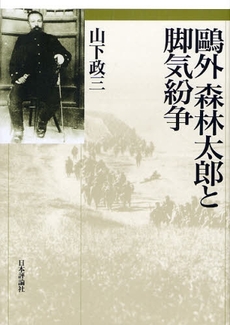 鷗外 森林太郎と脚気紛争

山下政三

日本評論社